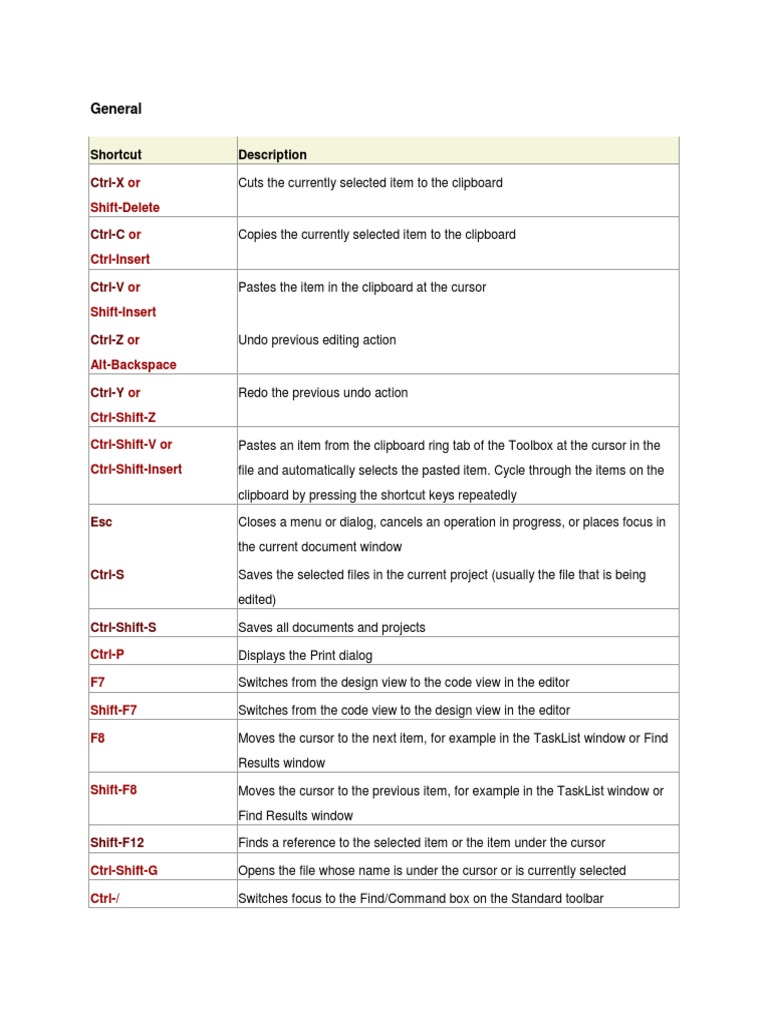 General

| Shortcut | Description |
|---|---|
| Ctrl-X or Shift-Delete | Cuts the currently selected item to the clipboard |
| Ctrl-C or Ctrl-Insert | Copies the currently selected item to the clipboard |
| Ctrl-V or Shift-Insert | Pastes the item in the clipboard at the cursor |
| Ctrl-Z or Alt-Backspace | Undo previous editing action |
| Ctrl-Y or Ctrl-Shift-Z | Redo the previous undo action |
| Ctrl-Shift-V or Ctrl-Shift-Insert | Pastes an item from the clipboard ring tab of the Toolbox at the cursor in the file and automatically selects the pasted item. Cycle through the items on the clipboard by pressing the shortcut keys repeatedly |
| Esc | Closes a menu or dialog, cancels an operation in progress, or places focus in the current document window |
| Ctrl-S | Saves the selected files in the current project (usually the file that is being edited) |
| Ctrl-Shift-S | Saves all documents and projects |
| Ctrl-P | Displays the Print dialog |
| F7 | Switches from the design view to the code view in the editor |
| Shift-F7 | Switches from the code view to the design view in the editor |
| F8 | Moves the cursor to the next item, for example in the TaskList window or Find Results window |
| Shift-F8 | Moves the cursor to the previous item, for example in the TaskList window or Find Results window |
| Shift-F12 | Finds a reference to the selected item or the item under the cursor |
| Ctrl-Shift-G | Opens the file whose name is under the cursor or is currently selected |
| Ctrl-/ | Switches focus to the Find/Command box on the Standard toolbar |